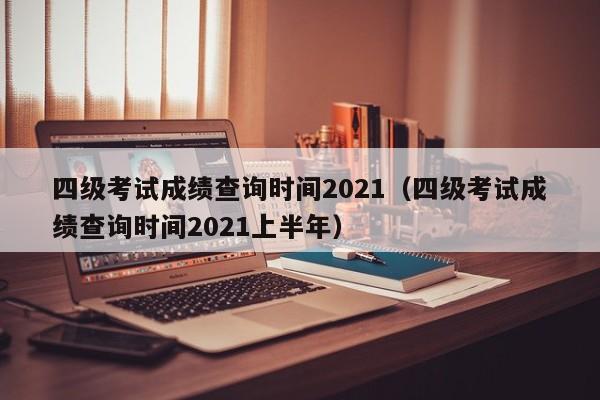 四级考试成绩查询时间2021（四级考试成绩查询时间2021上半年）